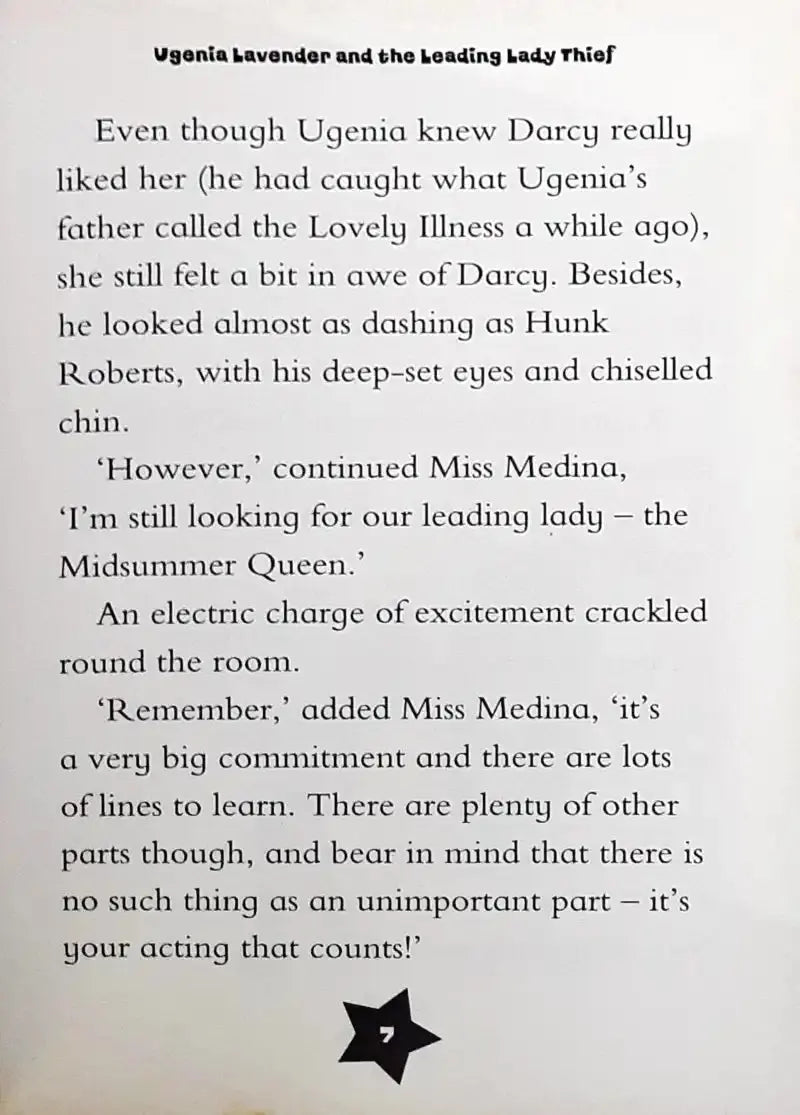 Ugenia Lavender and the Leading Lady Thief

Even though Ugenia knew Darcy really liked her (he had caught what Ugenia's father called the Lovely Illness a while ago), she still felt a bit in awe of Darcy. Besides, he looked almost as dashing as Hunk Roberts, with his deep-set eyes and chiselled chin.

'However,' continued Miss Medina, 'I'm still looking for our leading lady – the Midsummer Queen.'

An electric charge of excitement crackled round the room.

'Remember,' added Miss Medina, 'it's a very big commitment and there are lots of lines to learn. There are plenty of other parts though, and bear in mind that there is no such thing as an unimportant part – it's your acting that counts!'

7